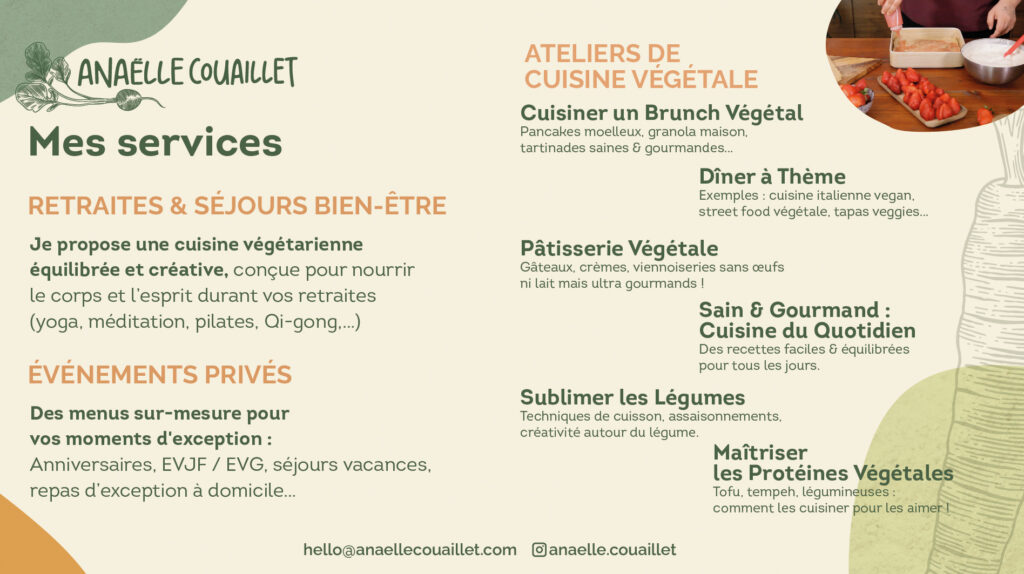 ANAËLLE COUAILLET

Mes services

RETRAITES & SÉJOURS BIEN-ÊTRE

Je propose une cuisine végétarienne équilibrée et créative, conçue pour nourrir le corps et l'esprit durant vos retraites (yoga, méditation, pilates, Qi-gong,...)

ÉVÉNEMENTS PRIVÉS

Des menus sur-mesure pour vos moments d'exception : Anniversaires, EVJF / EVG, séjours vacances, repas d'exception à domicile...

ATELIERS DE CUISINE VÉGÉTALE

Cuisiner un Brunch Végétal
Pancakes moelleux, granola maison, tartinades saines & gourmandes...

Dîner à Thème
Exemples : cuisine italienne vegan, street food végétale, tapas veggies...

Pâtisserie Végétale
Gâteaux, crèmes, viennoiseries sans œufs ni lait mais ultra gourmands !

Sain & Gourmand : Cuisine du Quotidien
Des recettes faciles & équilibrées pour tous les jours.

Sublimer les Légumes
Techniques de cuisson, assaisonnements, créativité autour du légume.

Maîtriser les Protéines Végétales
Tofu, tempeh, légumineuses : comment les cuisiner pour les aimer !

hello@anaellecouaillet.com anaelle.couaillet